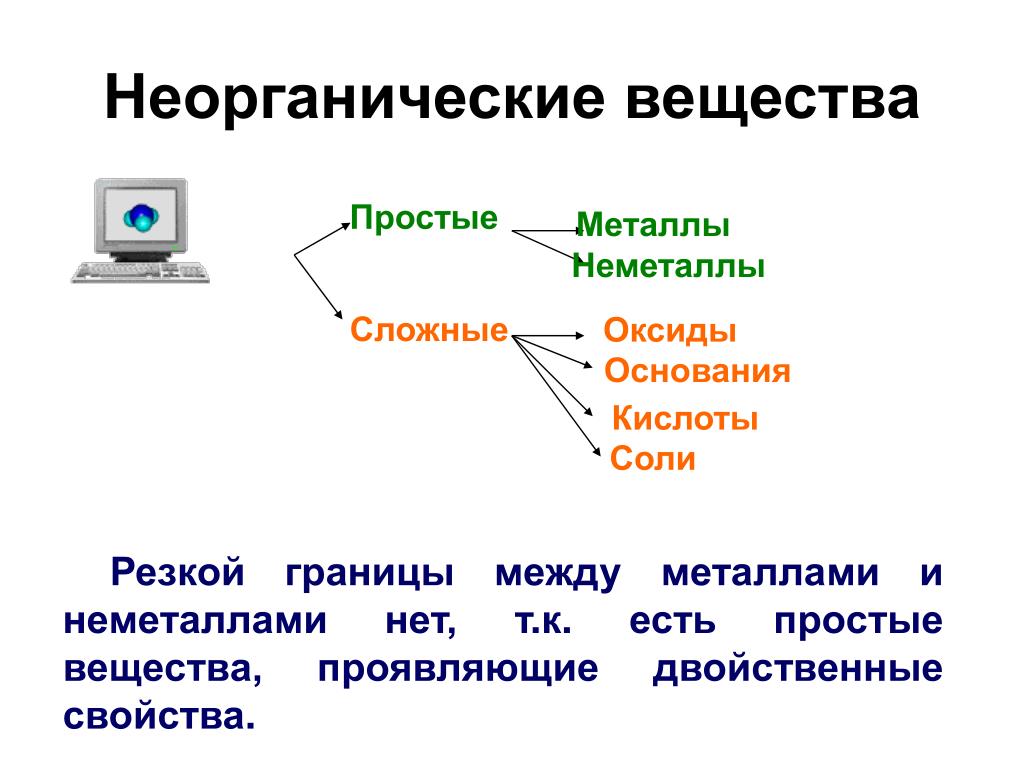 Неорганические вещества

Простые

Металлы
Неметаллы

Сложные

Оксиды
Основания
Кислоты
Соли

Резкой границы между металлами и неметаллами нет, т.к. есть простые вещества, проявляющие двойственные свойства.